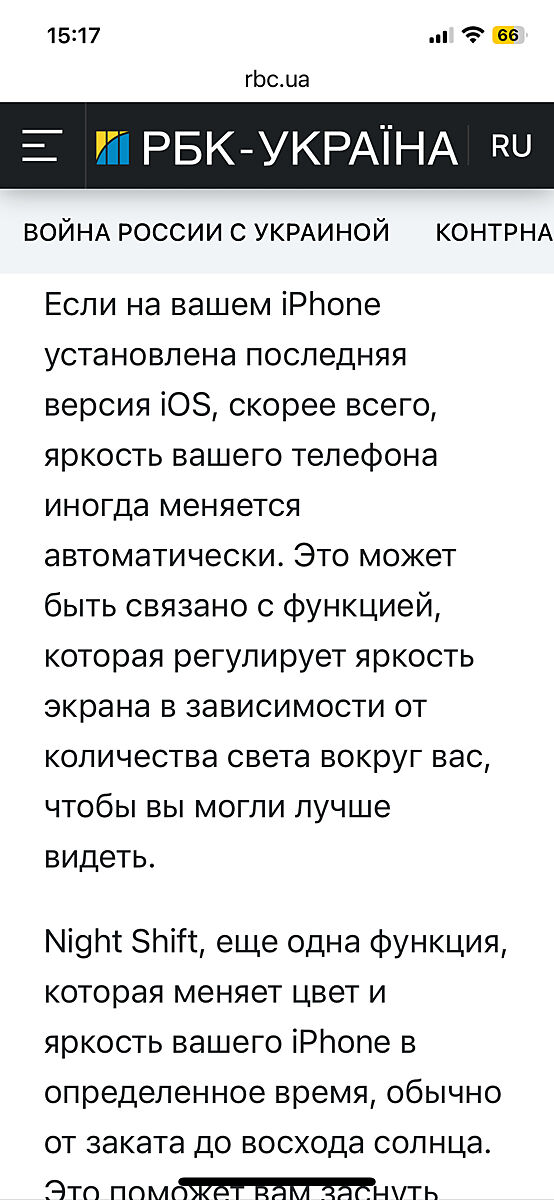 15:17

66

rbc.ua

РБК-УКРАЇНА RU

ВОЙНА РОССИИ С УКРАИНОЙ КОНТРНА

Если на вашем iPhone установлена последняя версия iOS, скорее всего, яркость вашего телефона иногда меняется автоматически. Это может быть связано с функцией, которая регулирует яркость экрана в зависимости от количества света вокруг вас, чтобы вы могли лучше видеть.

Night Shift, еще одна функция, которая меняет цвет и яркость вашего iPhone в определенное время, обычно от заката до восхода солнца. Это поможет вам заснуть